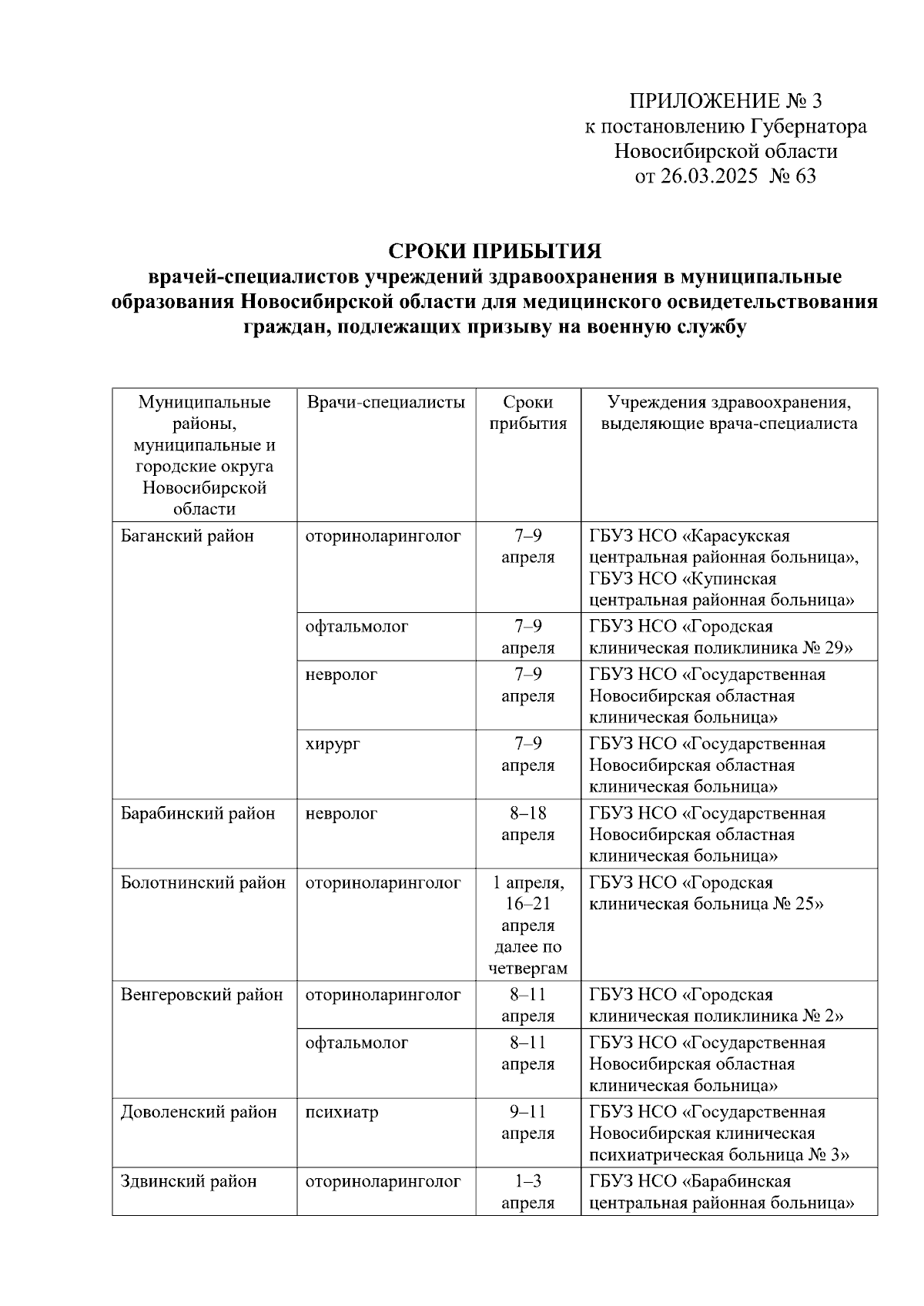 ПРИЛОЖЕНИЕ № 3
к постановлению Губернатора
Новосибирской области
от 26.03.2025 № 63

СРОКИ ПРИБЫТИЯ
врачей-специалистов учреждений здравоохранения в муниципальные образования Новосибирской области для медицинского освидетельствования граждан, подлежащих призыву на военную службу

| Муниципальные районы, муниципальные и городские округа Новосибирской области | Врачи-специалисты | Сроки прибытия | Учреждения здравоохранения, выделяющие врача-специалиста |
|---|---|---|---|
| Баганский район | оториноларинголог | 7–9 апреля | ГБУЗ НСО «Карасукская центральная районная больница», ГБУЗ НСО «Купинская центральная районная больница» |
| | офтальмолог | 7–9 апреля | ГБУЗ НСО «Городская клиническая поликлиника № 29» |
| | невролог | 7–9 апреля | ГБУЗ НСО «Государственная Новосибирская областная клиническая больница» |
| | хирург | 7–9 апреля | ГБУЗ НСО «Государственная Новосибирская областная клиническая больница» |
| Барабинский район | невролог | 8–18 апреля | ГБУЗ НСО «Государственная Новосибирская областная клиническая больница» |
| Болотнинский район | оториноларинголог | 1 апреля, 16–21 апреля далее по четвергам | ГБУЗ НСО «Городская клиническая больница № 25» |
| Венгеровский район | оториноларинголог | 8–11 апреля | ГБУЗ НСО «Городская клиническая поликлиника № 2» |
| | офтальмолог | 8–11 апреля | ГБУЗ НСО «Государственная Новосибирская областная клиническая больница» |
| Доволенский район | психиатр | 9–11 апреля | ГБУЗ НСО «Государственная Новосибирская клиническая психиатрическая больница № 3» |
| Здвинский район | оториноларинголог | 1–3 апреля | ГБУЗ НСО «Барабинская центральная районная больница» |